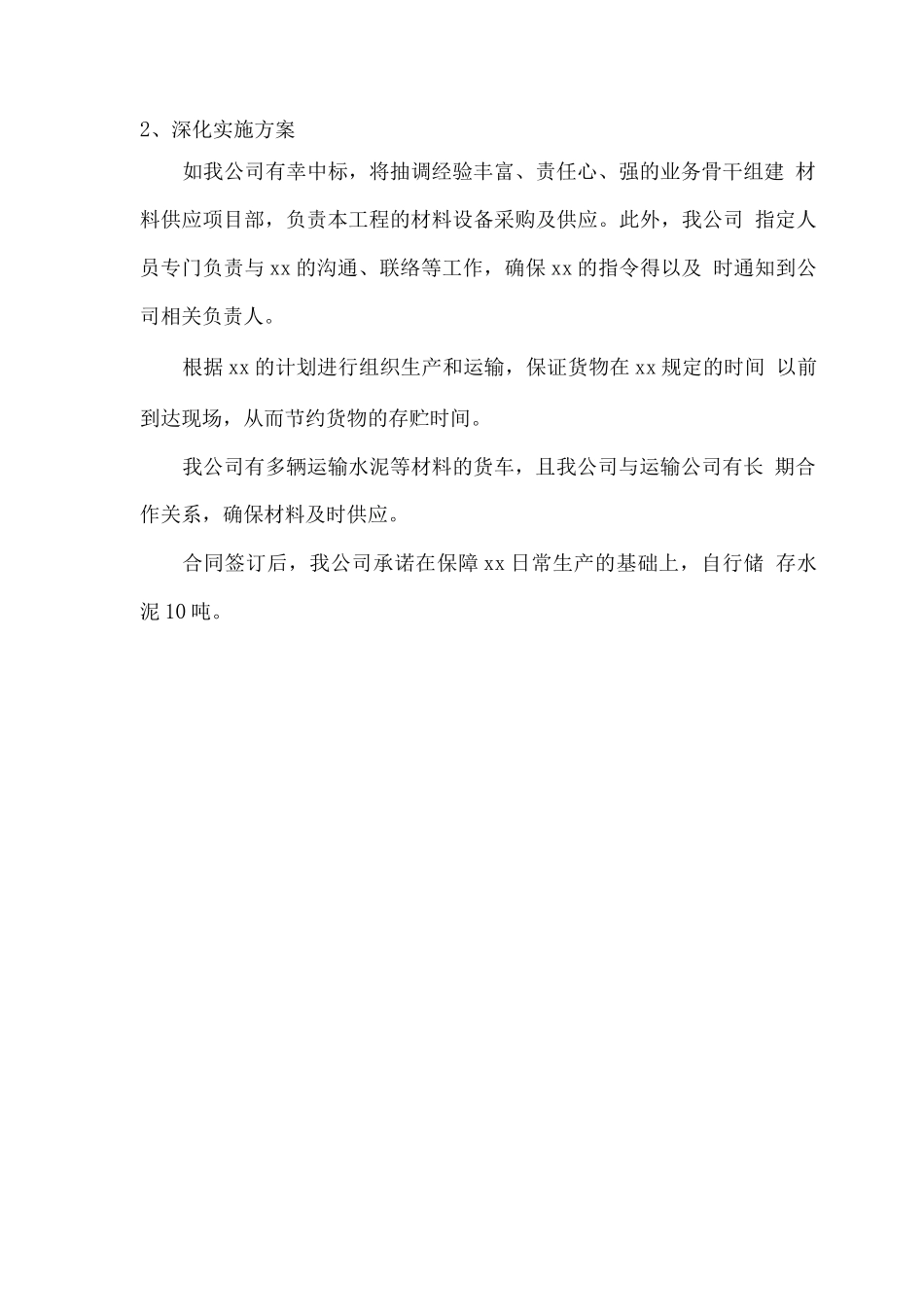 2、深化实施方案

如我公司有幸中标，将抽调经验丰富、责任心、强的业务骨干组建 材料供应项目部，负责本工程的材料设备采购及供应。此外，我公司 指定人员专门负责与 xx 的沟通、联络等工作，确保 xx 的指令得以及 时通知到公司相关负责人。

根据 xx 的计划进行组织生产和运输，保证货物在 xx 规定的时间 以前到达现场，从而节约货物的存贮时间。

我公司有多辆运输水泥等材料的货车，且我公司与运输公司有长 期合作关系，确保材料及时供应。

合同签订后，我公司承诺在保障 xx 日常生产的基础上，自行储 存水泥 10 吨。